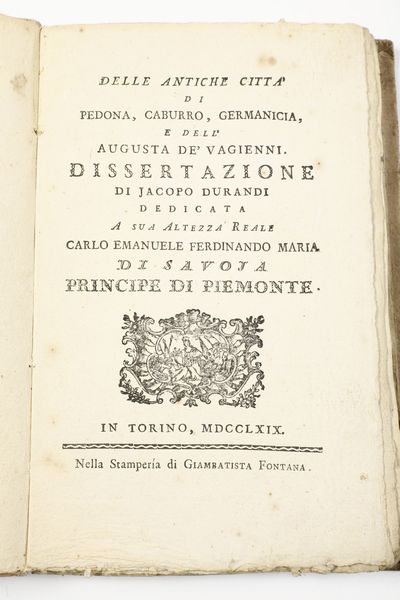 DELLE ANTICHE CITTA'
DI
PEDONA, CABURRO, GERMANICIA,
E DELL'
AUGUSTA DE' VAGIENNI.
DISSERTAZIONE
DI JACOPO DURANDI
DEDICATA
A SUA ALTEZZA REALE
CARLO EMANUELE FERDINANDO MARIA
DI SAVOJA
PRINCIPE DI PIEMONTE.

IN TORINO, MDCCLXIX.

Nella Stampería di GIAMBATISTA FONTANA.